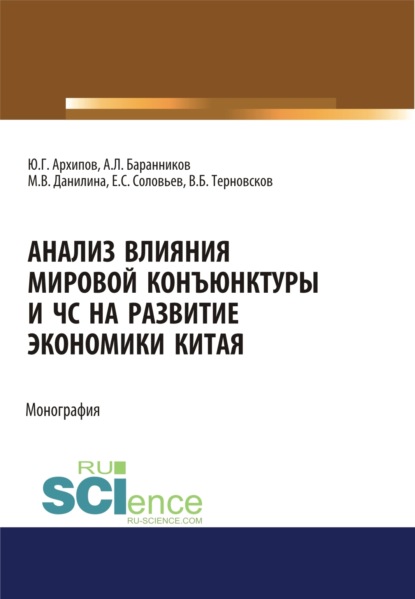 Ю.Г. Архипов, А.Л. Баранников
М.В. Данилина, Е.С. Соловьев, В.Б. Терновсков

АНАЛИЗ ВЛИЯНИЯ МИРОВОЙ КОНЪЮНКТУРЫ И ЧС НА РАЗВИТИЕ ЭКОНОМИКИ КИТАЯ

Монография

RU
SCIence
RU-SCIENCE.COM